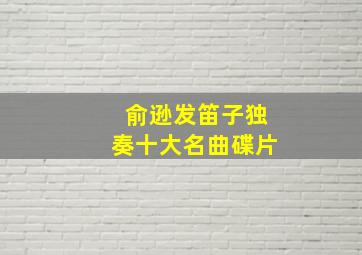 俞逊发笛子独奏十大名曲碟片